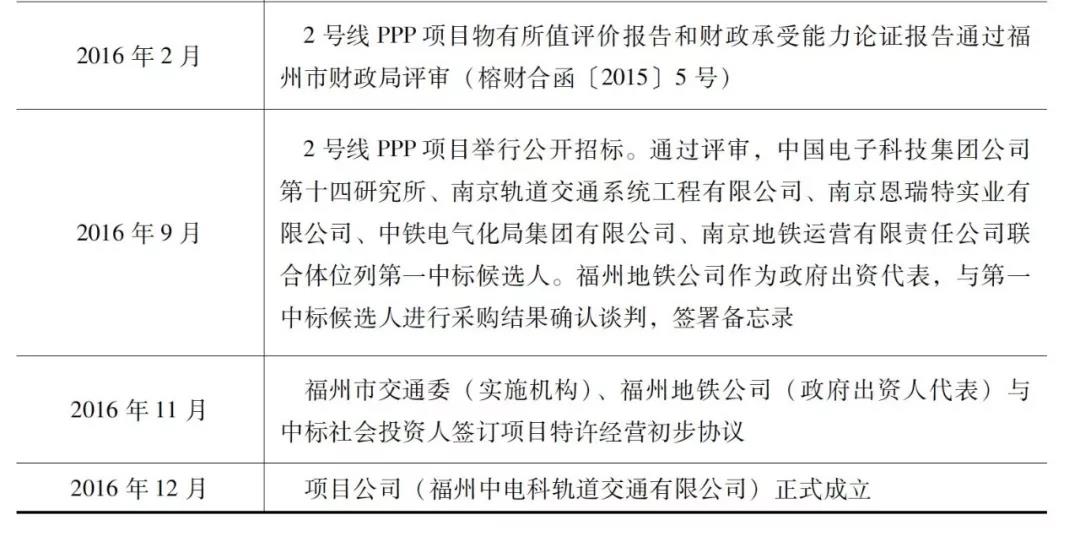 | | |
|---|---|
| 2016 年 2 月 | 2 号线 PPP 项目物有所值评价报告和财政承受能力论证报告通过福州市财政局评审（榕财合函〔2015〕5 号） |
| 2016 年 9 月 | 2 号线 PPP 项目举行公开招标。通过评审，中国电子科技集团公司第十四研究所、南京轨道交通系统工程有限公司、南京恩瑞特实业有限公司、中铁电气化局集团有限公司、南京地铁运营有限责任公司联合体位列第一中标候选人。福州地铁公司作为政府出资代表，与第一中标候选人进行采购结果确认谈判，签署备忘录 |
| 2016 年 11 月 | 福州市交通委（实施机构）、福州地铁公司（政府出资人代表）与中标社会投资人签订项目特许经营初步协议 |
| 2016 年 12 月 | 项目公司（福州中电科轨道交通有限公司）正式成立 |